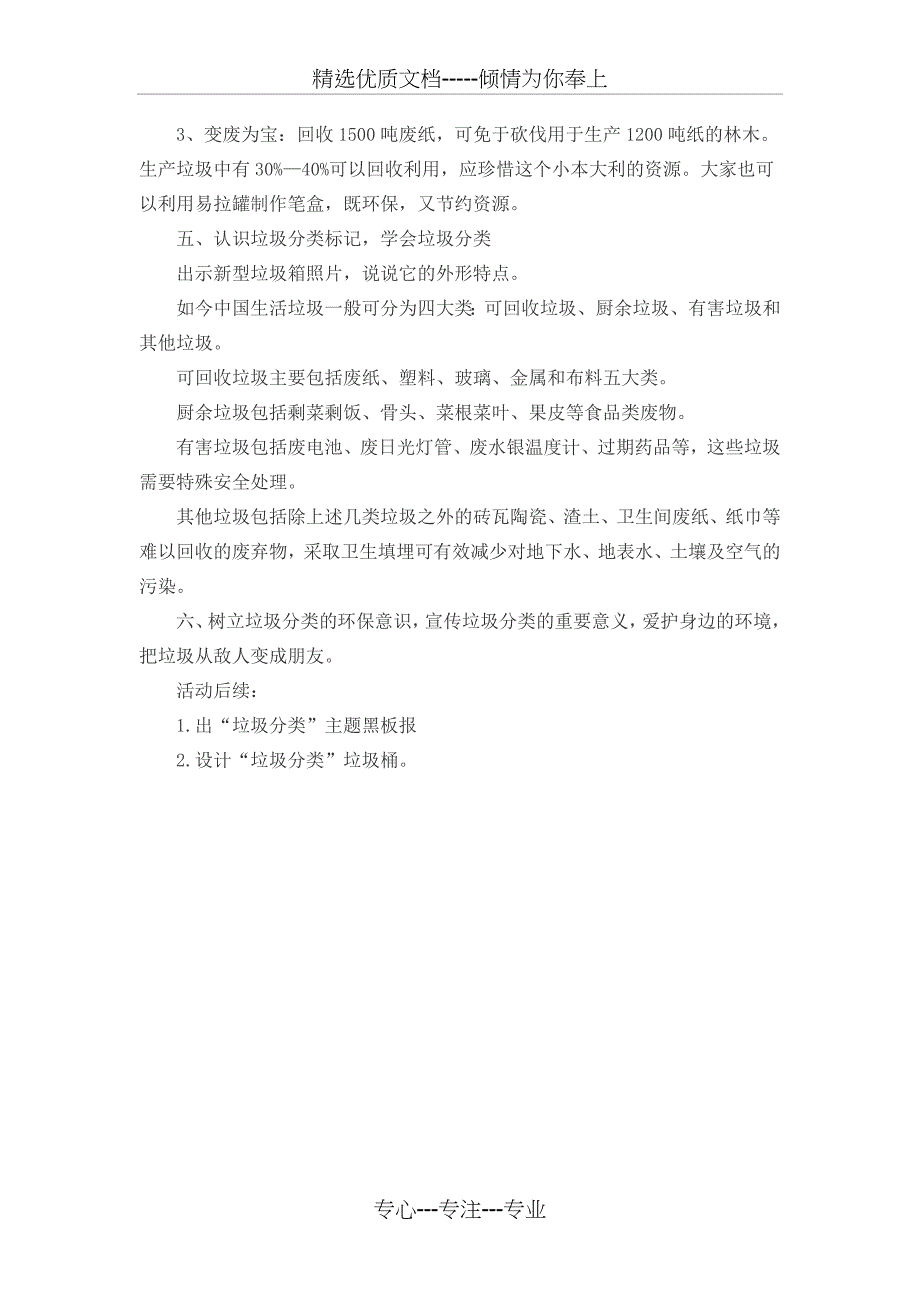 精选优质文档-----倾情为你奉上

3、变废为宝：回收 1500 吨废纸，可免于砍伐用于生产 1200 吨纸的林木。生产垃圾中有 30%—40%可以回收利用，应珍惜这个小本大利的资源。大家也可以利用易拉罐制作笔盒，既环保，又节约资源。

五、认识垃圾分类标记，学会垃圾分类

出示新型垃圾箱照片，说说它的外形特点。

如今中国生活垃圾一般可分为四大类：可回收垃圾、厨余垃圾、有害垃圾和其他垃圾。

可回收垃圾主要包括废纸、塑料、玻璃、金属和布料五大类。

厨余垃圾包括剩菜剩饭、骨头、菜根菜叶、果皮等食品类废物。

有害垃圾包括废电池、废日光灯管、废水银温度计、过期药品等，这些垃圾需要特殊安全处理。

其他垃圾包括除上述几类垃圾之外的砖瓦陶瓷、渣土、卫生间废纸、纸巾等难以回收的废弃物，采取卫生填埋可有效减少对地下水、地表水、土壤及空气的污染。

六、树立垃圾分类的环保意识，宣传垃圾分类的重要意义，爱护身边的环境，把垃圾从敌人变成朋友。

活动后续：

1.出“垃圾分类”主题黑板报

2.设计“垃圾分类”垃圾桶。

专心---专注---专业